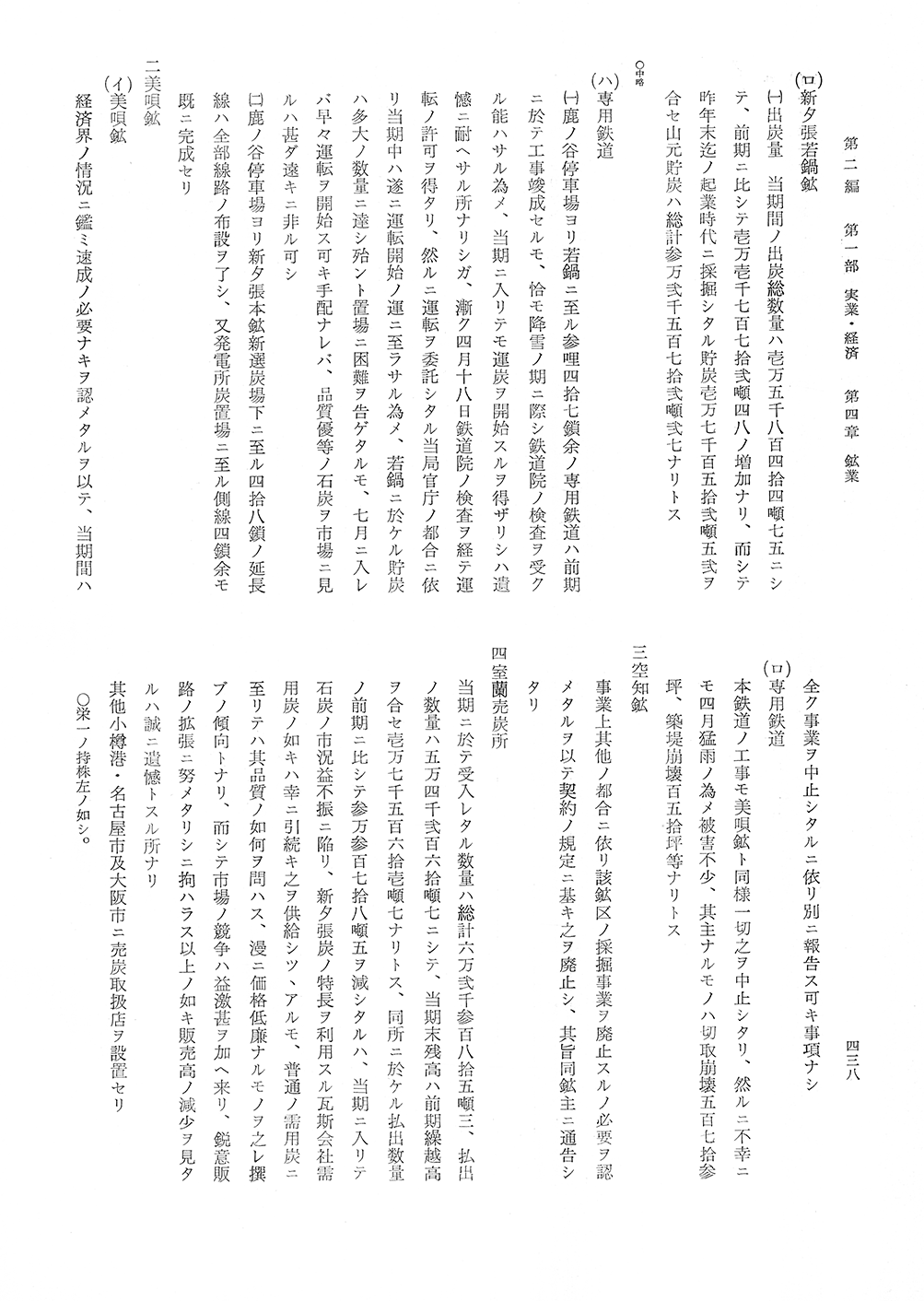 第二編　第一部　実業・経済　第四章　鉱業

四三八

(ロ)新夕張若鍋鉱

(一)出炭量　当期間ノ出炭総数量ハ壱万五千八百四拾四噸七五ニシテ、前期ニ比シテ壱万壱千七百七拾弐噸四八ノ増加ナリ、而シテ昨年末迄ノ起業時代ニ採掘シタル貯炭壱万七千百五拾弐噸五弐ヲ合セ山元貯炭ハ総計参万弐千五百七拾弐噸弐七ナリトス

○中略

(ハ)専用鉄道

(一)鹿ノ谷停車場ヨリ若鍋ニ至ル参哩四拾七鎖余ノ専用鉄道ハ前期ニ於テ工事竣成セルモ、恰モ降雪ノ期ニ際シ鉄道院ノ検査ヲ受クル能ハサル為メ、当期ニ入リテモ運炭ヲ開始スルヲ得ザリシハ遺憾ニ耐ヘサル所ナリシガ、漸ク四月十八日鉄道院ノ検査ヲ経テ運転ノ許可ヲ得タリ、然ルニ運転ヲ委託シタル当局官庁ノ都合ニ依リ当期中ハ遂ニ運転開始ノ運ニ至ラサル為メ、若鍋ニ於ケル貯炭ハ多大ノ数量ニ達シ殆ント置場ニ困難ヲ告ゲタルモ、七月ニ入レバ早々運転ヲ開始ス可キ手配ナレバ、品質優等ノ石炭ヲ市場ニ見ルハ甚ダ遠キニ非ル可シ

(二)鹿ノ谷停車場ヨリ新夕張本鉱新選炭場下ニ至ル四拾八鎖ノ延長線ハ全部線路ノ布設ヲ了シ、又発電所炭置場ニ至ル側線四鎖余モ既ニ完成セリ

二美唄鉱

(イ)美唄鉱

経済界ノ情況ニ鑑ミ速成ノ必要ナキヲ認メタルヲ以テ、当期間ハ全ク事業ヲ中止シタルニ依リ別ニ報告ス可キ事項ナシ

(ロ)専用鉄道

本鉄道ノ工事モ美唄鉱ト同様一切之ヲ中止シタリ、然ルニ不幸ニモ四月猛雨ノ為メ被害不少、其主ナルモノハ切取崩壊五百七拾参坪、築堤崩壊百五拾坪等ナリトス

三空知鉱

事業上其他ノ都合ニ依リ該鉱区ノ採掘事業ヲ廃止スルノ必要ヲ認メタルヲ以テ契約ノ規定ニ基キ之ヲ廃止シ、其旨同鉱主ニ通告シタリ

四室蘭売炭所

当期ニ於テ受入レタル数量ハ総計六万弐千参百八拾五噸三、払出ノ数量ハ五万四千弐百六拾噸七ニシテ、当期末残高ハ前期繰越高ヲ合セ壱万七千五百六拾壱噸七ナリトス、同所ニ於ケル払出数量ノ前期ニ比シテ参万参百七拾八噸五ヲ減シタルハ、当期ニ入リテ石炭ノ市況益不振ニ陥リ、新夕張炭ノ特長ヲ利用スル瓦斯会社需用炭ノ如キハ幸ニ引続キ之ヲ供給シツヽアルモ、普通ノ需用炭ニ至リテハ其品質ノ如何ヲ問ハス、漫ニ価格低廉ナルモノヲ之レ撰ブノ傾向トナリ、而シテ市場ノ競争ハ益激甚ヲ加ヘ来リ、鋭意販路ノ拡張ニ努メタリシニ拘ハラス以上ノ如キ販売高ノ減少ヲ見タルハ誠ニ遺憾トスル所ナリ

其他小樽港・名古屋市及大阪市ニ売炭取扱店ヲ設置セリ

○栄一ノ持株左ノ如シ。